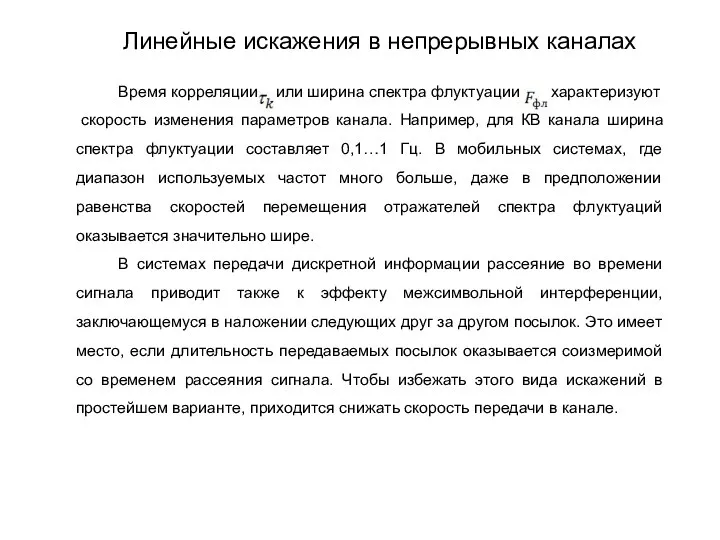 Линейные искажения в непрерывных каналах

Время корреляции $\tau_k$ или ширина спектра флуктуации $F_{фл}$ характеризуют скорость изменения параметров канала. Например, для КВ канала ширина спектра флуктуации составляет 0,1…1 Гц. В мобильных системах, где диапазон используемых частот много больше, даже в предположении равенства скоростей перемещения отражателей спектра флуктуаций оказывается значительно шире.

В системах передачи дискретной информации рассеяние во времени сигнала приводит также к эффекту межсимвольной интерференции, заключающемуся в наложении следующих друг за другом посылок. Это имеет место, если длительность передаваемых посылок оказывается соизмеримой со временем рассеяния сигнала. Чтобы избежать этого вида искажений в простейшем варианте, приходится снижать скорость передачи в канале.